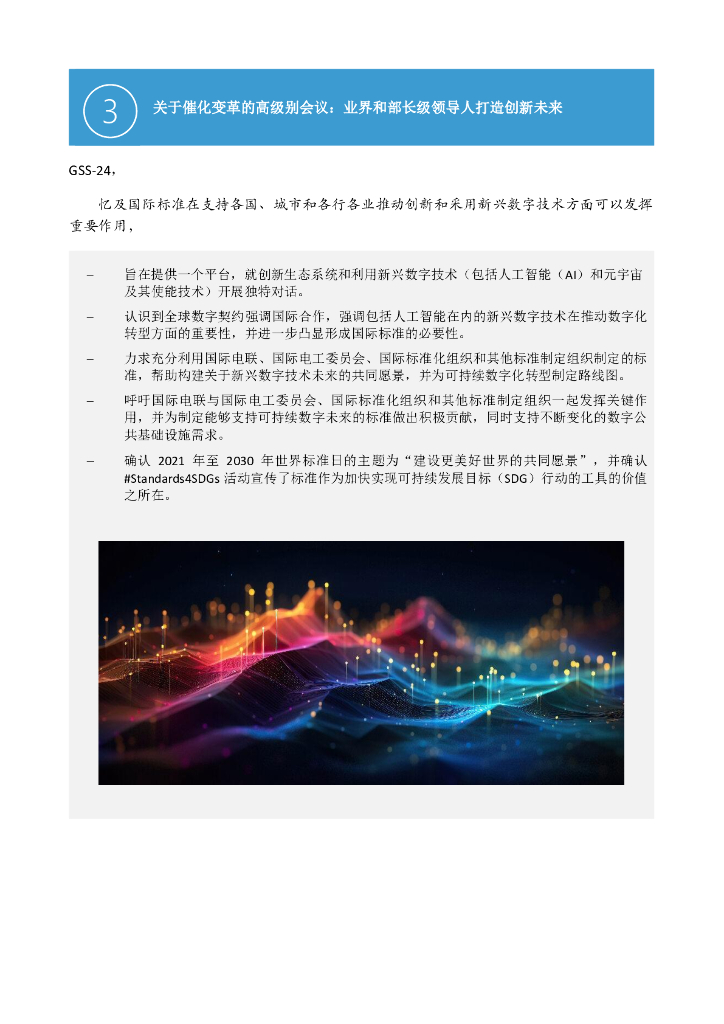 3 关于催化变革的高级别会议：业界和部长级领导人打造创新未来

GSS-24，

忆及国际标准在支持各国、城市和各行各业推动创新和采用新兴数字技术方面可以发挥重要作用，

– 旨在提供一个平台，就创新生态系统和利用新兴数字技术（包括人工智能（AI）和元宇宙及其使能技术）开展独特对话。

– 认识到全球数字契约强调国际合作，强调包括人工智能在内的新兴数字技术在推动数字化转型方面的重要性，并进一步凸显形成国际标准的必要性。

– 力求充分利用国际电联、国际电工委员会、国际标准化组织和其他标准制定组织制定的标准，帮助构建关于新兴数字技术未来的共同愿景，并为可持续数字化转型制定路线图。

– 呼吁国际电联与国际电工委员会、国际标准化组织和其他标准制定组织一起发挥关键作用，并为制定能够支持可持续数字未来的标准做出积极贡献，同时支持不断变化的数字公共基础设施需求。

– 确认 2021 年至 2030 年世界标准日的主题为“建设更美好世界的共同愿景”，并确认 #Standards4SDGs 活动宣传了标准作为加快实现可持续发展目标（SDG）行动的工具的价值之所在。